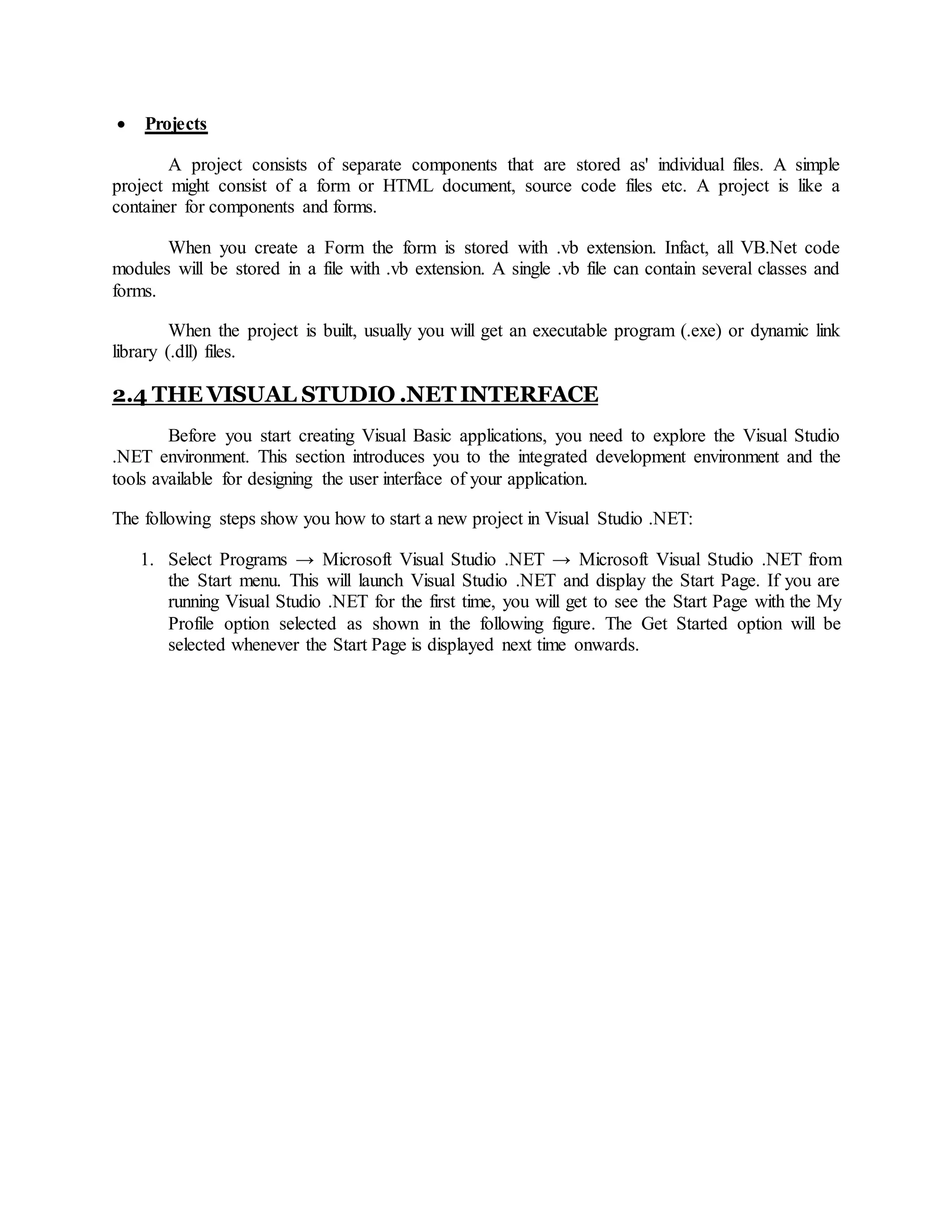 • Projects

A project consists of separate components that are stored as' individual files. A simple project might consist of a form or HTML document, source code files etc. A project is like a container for components and forms.

When you create a Form the form is stored with .vb extension. Infact, all VB.Net code modules will be stored in a file with .vb extension. A single .vb file can contain several classes and forms.

When the project is built, usually you will get an executable program (.exe) or dynamic link library (.dll) files.

2.4 THE VISUAL STUDIO .NET INTERFACE

Before you start creating Visual Basic applications, you need to explore the Visual Studio .NET environment. This section introduces you to the integrated development environment and the tools available for designing the user interface of your application.

The following steps show you how to start a new project in Visual Studio .NET:

1. Select Programs → Microsoft Visual Studio .NET → Microsoft Visual Studio .NET from the Start menu. This will launch Visual Studio .NET and display the Start Page. If you are running Visual Studio .NET for the first time, you will get to see the Start Page with the My Profile option selected as shown in the following figure. The Get Started option will be selected whenever the Start Page is displayed next time onwards.